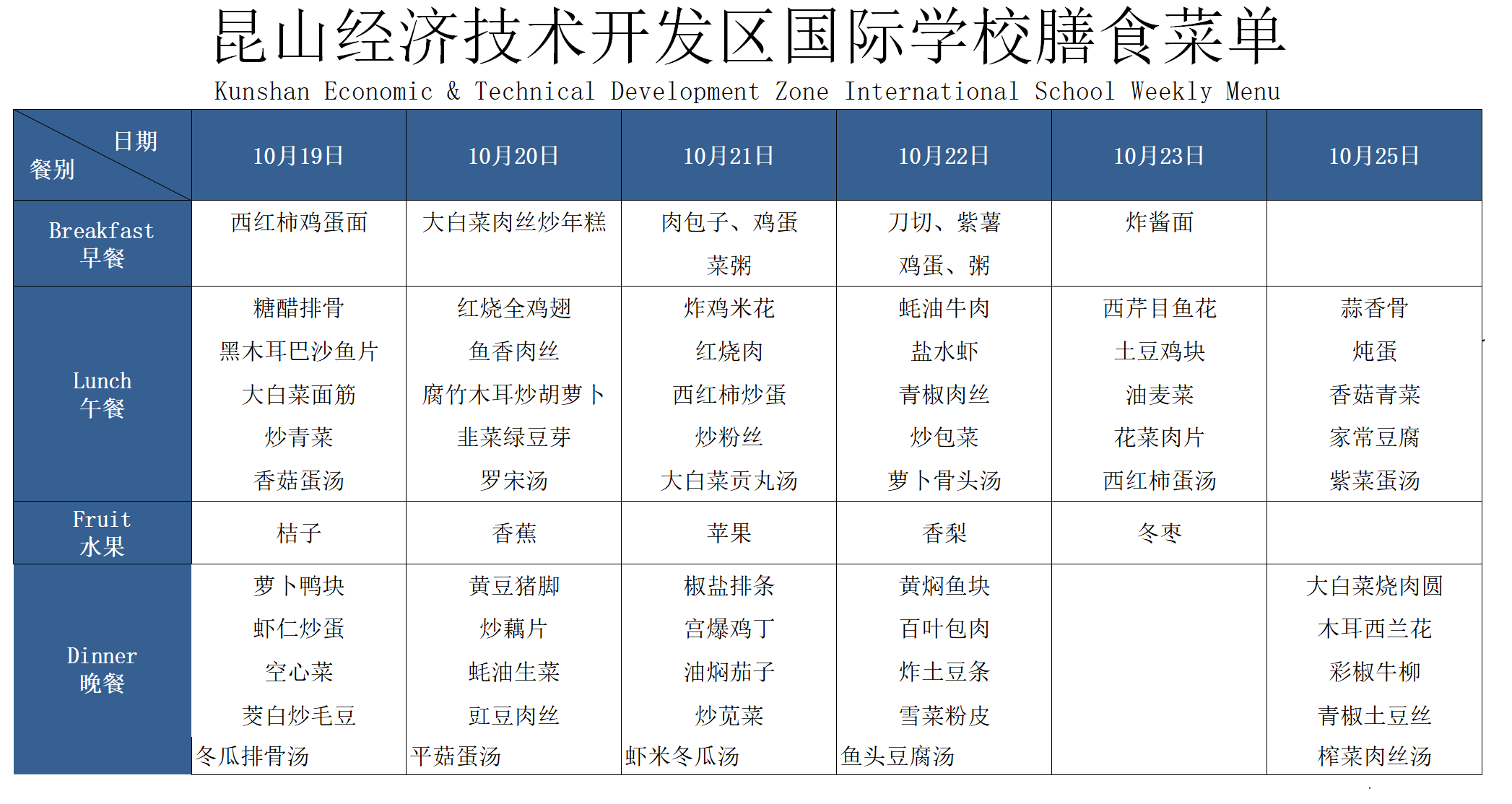 昆山经济技术开发区国际学校膳食菜单

Kunshan Economic & Technical Development Zone International School Weekly Menu

| 日期 餐别 | 10月19日 | 10月20日 | 10月21日 | 10月22日 | 10月23日 | 10月25日 |
|---|---|---|---|---|---|---|
| Breakfast 早餐 | 西红柿鸡蛋面 | 大白菜肉丝炒年糕 | 肉包子、鸡蛋 菜粥 | 刀切、紫薯 鸡蛋、粥 | 炸酱面 | |
| Lunch 午餐 | 糖醋排骨 黑木耳巴沙鱼片 大白菜面筋 炒青菜 香菇蛋汤 | 红烧全鸡翅 鱼香肉丝 腐竹木耳炒胡萝卜 韭菜绿豆芽 罗宋汤 | 炸鸡米花 红烧肉 西红柿炒蛋 炒粉丝 大白菜贡丸汤 | 蚝油牛肉 盐水虾 青椒肉丝 炒包菜 萝卜骨头汤 | 西芹目鱼花 土豆鸡块 油麦菜 花菜肉片 西红柿蛋汤 | 蒜香骨 炖蛋 香菇青菜 家常豆腐 紫菜蛋汤 |
| Fruit 水果 | 桔子 | 香蕉 | 苹果 | 香梨 | 冬枣 | |
| Dinner 晚餐 | 萝卜鸭块 虾仁炒蛋 空心菜 茭白炒毛豆 冬瓜排骨汤 | 黄豆猪脚 炒藕片 蚝油生菜 豇豆肉丝 平菇蛋汤 | 椒盐排条 宫爆鸡丁 油焖茄子 炒苋菜 虾米冬瓜汤 | 黄焖鱼块 百叶包肉 炸土豆条 雪菜粉皮 鱼头豆腐汤 | | 大白菜烧肉圆 木耳西兰花 彩椒牛柳 青椒土豆丝 榨菜肉丝汤 |